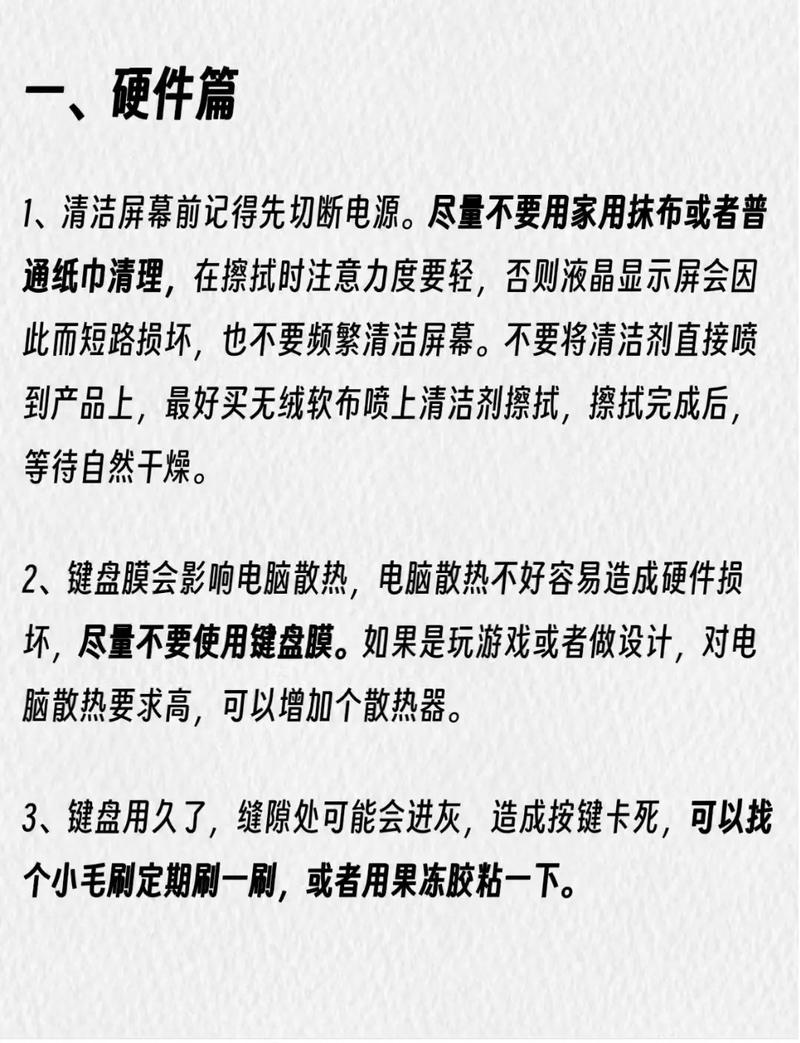 一、硬件篇

1、清洁屏幕前记得先切断电源。尽量不要用家用抹布或者普通纸巾清理，在擦拭时注意力度要轻，否则液晶显示屏会因此而短路损坏，也不要频繁清洁屏幕。不要将清洁剂直接喷到产品上，最好买无绒软布喷上清洁剂擦拭，擦拭完成后，等待自然干燥。

2、键盘膜会影响电脑散热，电脑散热不好容易造成硬件损坏，尽量不要使用键盘膜。如果是玩游戏或者做设计，对电脑散热要求高，可以增加个散热器。

3、键盘用久了，缝隙处可能会进灰，造成按键卡死，可以找个小毛刷定期刷一刷，或者用果冻胶粘一下。